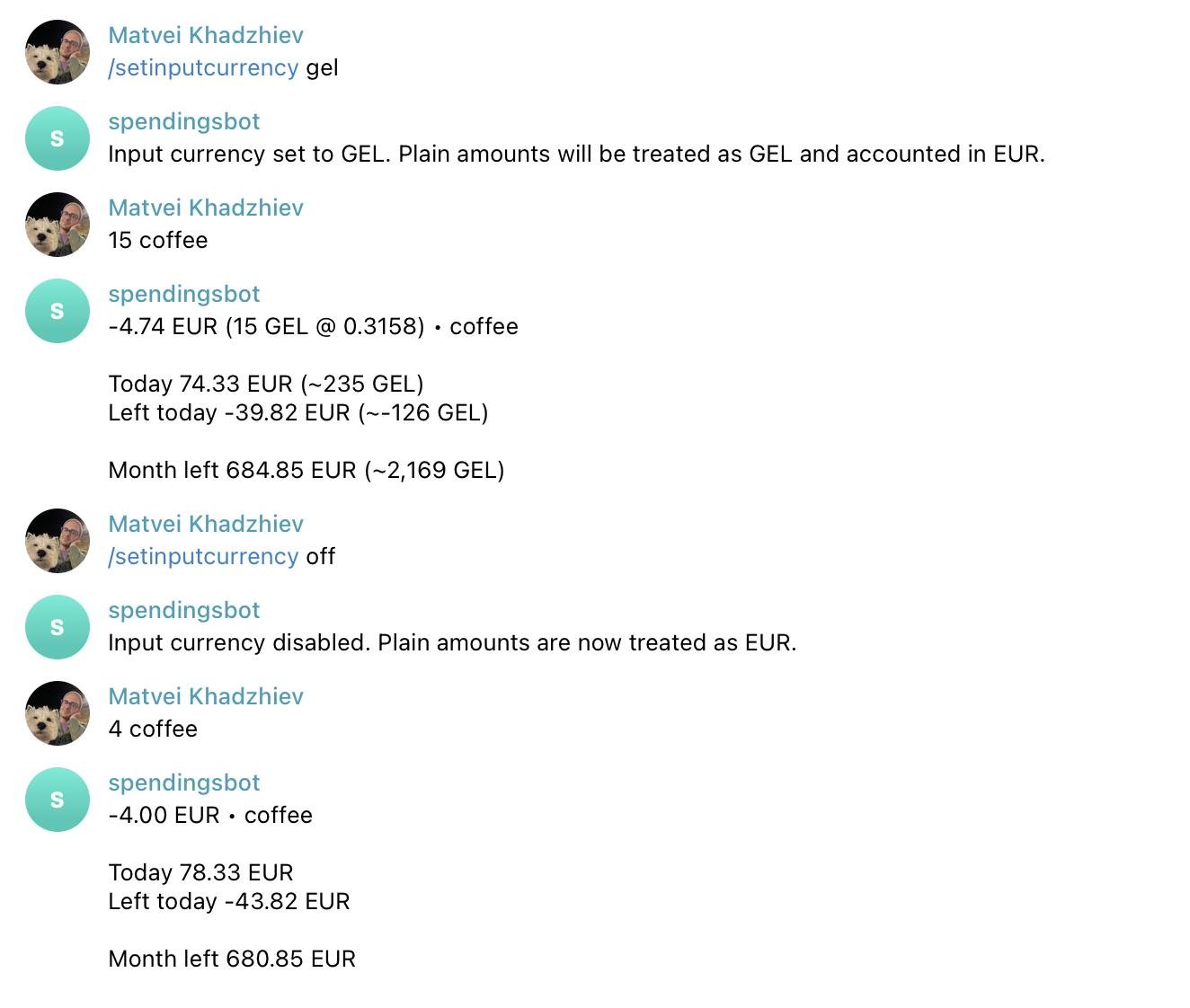 Matvei Khadzhiev
/setinputcurrency gel

S
spendingsbot
Input currency set to GEL. Plain amounts will be treated as GEL and accounted in EUR.

Matvei Khadzhiev
15 coffee

S
spendingsbot
-4.74 EUR (15 GEL @ 0.3158) • coffee

Today 74.33 EUR (~235 GEL)
Left today -39.82 EUR (~-126 GEL)

Month left 684.85 EUR (~2,169 GEL)

Matvei Khadzhiev
/setinputcurrency off

S
spendingsbot
Input currency disabled. Plain amounts are now treated as EUR.

Matvei Khadzhiev
4 coffee

S
spendingsbot
-4.00 EUR • coffee

Today 78.33 EUR
Left today -43.82 EUR

Month left 680.85 EUR